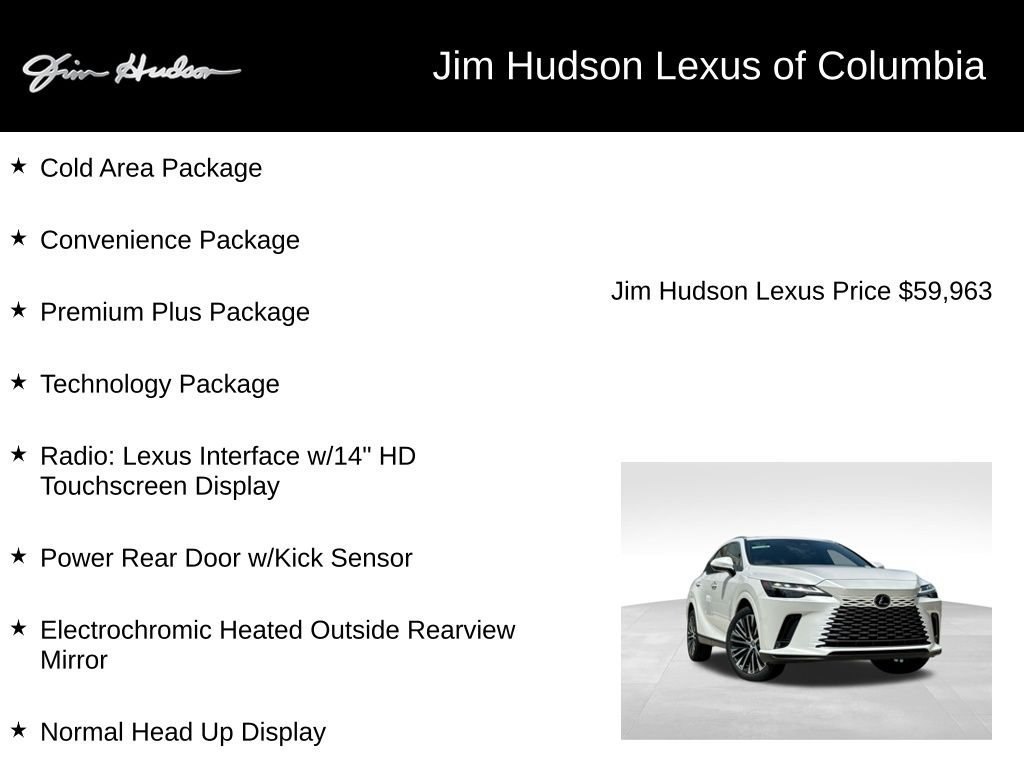 Jim Hudson

Jim Hudson Lexus of Columbia

★ Cold Area Package

★ Convenience Package

★ Premium Plus Package

★ Technology Package

★ Radio: Lexus Interface w/14" HD Touchscreen Display

★ Power Rear Door w/Kick Sensor

★ Electrochromic Heated Outside Rearview Mirror

★ Normal Head Up Display

Jim Hudson Lexus Price $59,963